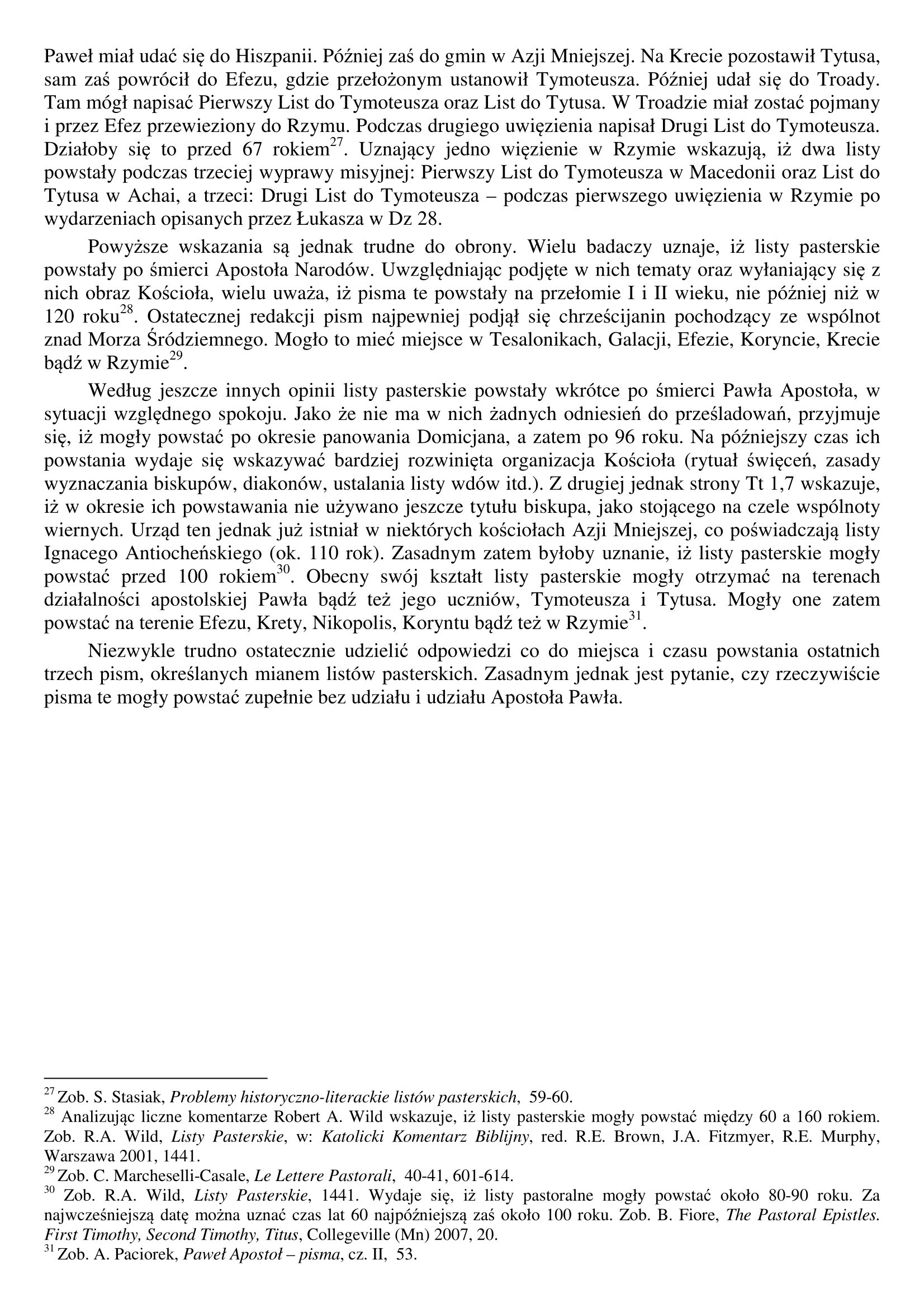 Paweł miał udać się do Hiszpanii. Później zaś do gmin w Azji Mniejszej. Na Krecie pozostawił Tytusa, sam zaś powrócił do Efezu, gdzie przełożonym ustanowił Tymoteusza. Później udał się do Troady. Tam mógł napisać Pierwszy List do Tymoteusza oraz List do Tytusa. W Troadzie miał zostać pojmany i przez Efez przewieziony do Rzymu. Podczas drugiego uwięzienia napisał Drugi List do Tymoteusza. Działoby się to przed 67 rokiem$^{27}$. Uznający jedno więzienie w Rzymie wskazują, iż dwa listy powstały podczas trzeciej wyprawy misyjnej: Pierwszy List do Tymoteusza w Macedonii oraz List do Tytusa w Achai, a trzeci: Drugi List do Tymoteusza – podczas pierwszego uwięzienia w Rzymie po wydarzeniach opisanych przez Łukasza w Dz 28.

Powyższe wskazania są jednak trudne do obrony. Wielu badaczy uznaje, iż listy pasterskie powstały po śmierci Apostoła Narodów. Uwzględniając podjęte w nich tematy oraz wyłaniający się z nich obraz Kościoła, wielu uważa, iż pisma te powstały na przełomie I i II wieku, nie później niż w 120 roku$^{28}$. Ostatecznej redakcji pism najpewniej podjął się chrześcijanin pochodzący ze wspólnot znad Morza Śródziemnego. Mogło to mieć miejsce w Tesalonikach, Galacji, Efezie, Koryncie, Krecie bądź w Rzymie$^{29}$.

Według jeszcze innych opinii listy pasterskie powstały wkrótce po śmierci Pawła Apostoła, w sytuacji względnego spokoju. Jako że nie ma w nich żadnych odniesień do prześladowań, przyjmuje się, iż mogły powstać po okresie panowania Domicjana, a zatem po 96 roku. Na późniejszy czas ich powstania wydaje się wskazywać bardziej rozwinięta organizacja Kościoła (rytuał święceń, zasady wyznaczania biskupów, diakonów, ustalania listy wdów itd.). Z drugiej jednak strony Tt 1,7 wskazuje, iż w okresie ich powstawania nie używano jeszcze tytułu biskupa, jako stojącego na czele wspólnoty wiernych. Urząd ten jednak już istniał w niektórych kościołach Azji Mniejszej, co poświadczają listy Ignacego Antiocheńskiego (ok. 110 rok). Zasadnym zatem byłoby uznanie, iż listy pasterskie mogły powstać przed 100 rokiem$^{30}$. Obecny swój kształt listy pasterskie mogły otrzymać na terenach działalności apostolskiej Pawła bądź też jego uczniów, Tymoteusza i Tytusa. Mogły one zatem powstać na terenie Efezu, Krety, Nikopolis, Koryntu bądź też w Rzymie$^{31}$.

Niezwykle trudno ostatecznie udzielić odpowiedzi co do miejsca i czasu powstania ostatnich trzech pism, określanych mianem listów pasterskich. Zasadnym jednak jest pytanie, czy rzeczywiście pisma te mogły powstać zupełnie bez udziału i udziału Apostoła Pawła.

$^{27}$ Zob. S. Stasiak, Problemy historyczno-literackie listów pasterskich, 59-60.
$^{28}$ Analizując liczne komentarze Robert A. Wild wskazuje, iż listy pasterskie mogły powstać między 60 a 160 rokiem. Zob. R.A. Wild, Listy Pasterskie, w: Katolicki Komentarz Biblijny, red. R.E. Brown, J.A. Fitzmyer, R.E. Murphy, Warszawa 2001, 1441.
$^{29}$ Zob. C. Marcheselli-Casale, Le Lettere Pastorali, 40-41, 601-614.
$^{30}$ Zob. R.A. Wild, Listy Pasterskie, 1441. Wydaje się, iż listy pastoralne mogły powstać około 80-90 roku. Za najwcześniejszą datę można uznać czas lat 60 najpóźniejszą zaś około 100 roku. Zob. B. Fiore, The Pastoral Epistles. First Timothy, Second Timothy, Titus, Collegeville (Mn) 2007, 20.
$^{31}$ Zob. A. Paciorek, Paweł Apostoł – pisma, cz. II, 53.